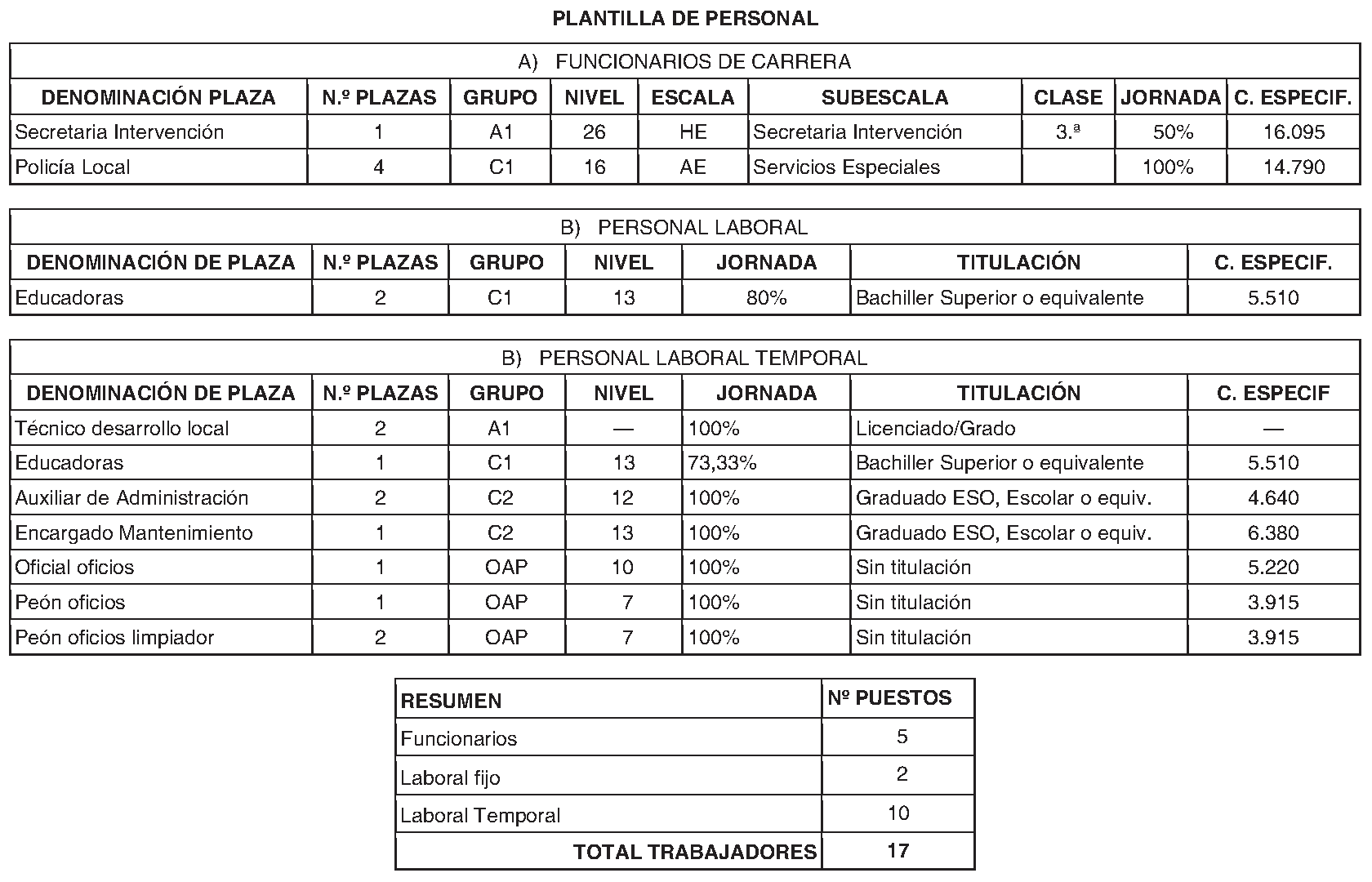 PLANTILLA DE PERSONAL

A) FUNCIONARIOS DE CARRERA

| DENOMINACIÓN PLAZA | N.º PLAZAS | GRUPO | NIVEL | ESCALA | SUBESCALA | CLASE | JORNADA | C. ESPECIF. |
|---|---|---|---|---|---|---|---|---|
| Secretaria Intervención | 1 | A1 | 26 | HE | Secretaria Intervención | 3.ª | 50% | 16.095 |
| Policía Local | 4 | C1 | 16 | AE | Servicios Especiales | | 100% | 14.790 |

B) PERSONAL LABORAL

| DENOMINACIÓN DE PLAZA | N.º PLAZAS | GRUPO | NIVEL | JORNADA | TITULACIÓN | C. ESPECIF. |
|---|---|---|---|---|---|---|
| Educadoras | 2 | C1 | 13 | 80% | Bachiller Superior o equivalente | 5.510 |

B) PERSONAL LABORAL TEMPORAL

| DENOMINACIÓN DE PLAZA | N.º PLAZAS | GRUPO | NIVEL | JORNADA | TITULACIÓN | C. ESPECIF |
|---|---|---|---|---|---|---|
| Técnico desarrollo local | 2 | A1 | — | 100% | Licenciado/Grado | — |
| Educadoras | 1 | C1 | 13 | 73,33% | Bachiller Superior o equivalente | 5.510 |
| Auxiliar de Administración | 2 | C2 | 12 | 100% | Graduado ESO, Escolar o equiv. | 4.640 |
| Encargado Mantenimiento | 1 | C2 | 13 | 100% | Graduado ESO, Escolar o equiv. | 6.380 |
| Oficial oficios | 1 | OAP | 10 | 100% | Sin titulación | 5.220 |
| Peón oficios | 1 | OAP | 7 | 100% | Sin titulación | 3.915 |
| Peón oficios limpiador | 2 | OAP | 7 | 100% | Sin titulación | 3.915 |

| RESUMEN | Nº PUESTOS |
|---|---|
| Funcionarios | 5 |
| Laboral fijo | 2 |
| Laboral Temporal | 10 |
| TOTAL TRABAJADORES | 17 |